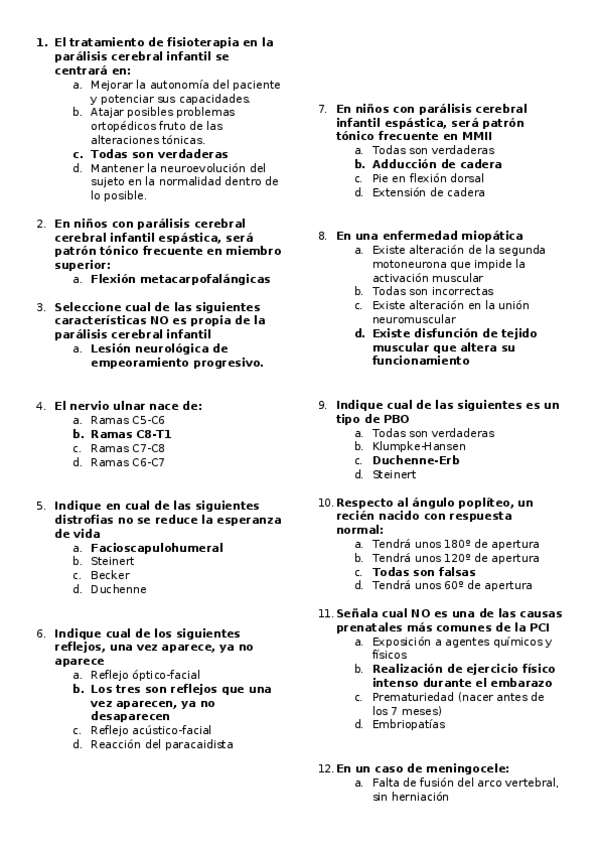 1. El tratamiento de fisioterapia en la parálisis cerebral infantil se centrará en:
a. Mejorar la autonomía del paciente y potenciar sus capacidades.
b. Atajar posibles problemas ortopédicos fruto de las alteraciones tónicas.
c. Todas son verdaderas
d. Mantener la neuroevolución del sujeto en la normalidad dentro de lo posible.

2. En niños con parálisis cerebral cerebral infantil espástica, será patrón tónico frecuente en miembro superior:
a. Flexión metacarpofalángicas

3. Seleccione cual de las siguientes características NO es propia de la parálisis cerebral infantil
a. Lesión neurológica de empeoramiento progresivo.

4. El nervio ulnar nace de:
a. Ramas C5-C6
b. Ramas C8-T1
c. Ramas C7-C8
d. Ramas C6-C7

5. Indique en cual de las siguientes distrofias no se reduce la esperanza de vida
a. Facioscapulohumeral
b. Steinert
c. Becker
d. Duchenne

6. Indique cual de los siguientes reflejos, una vez aparece, ya no aparece
a. Reflejo óptico-facial
b. Los tres son reflejos que una vez aparecen, ya no desaparecen
c. Reflejo acústico-facial
d. Reacción del paracaidista

7. En niños con parálisis cerebral infantil espástica, será patrón tónico frecuente en MMII
a. Todas son verdaderas
b. Adducción de cadera
c. Pie en flexión dorsal
d. Extensión de cadera

8. En una enfermedad miopática
a. Existe alteración de la segunda motoneurona que impide la activación muscular
b. Todas son incorrectas
c. Existe alteración en la unión neuromuscular
d. Existe disfunción de tejido muscular que altera su funcionamiento

9. Indique cual de las siguientes es un tipo de PBO
a. Todas son verdaderas
b. Klumpke-Hansen
c. Duchenne-Erb
d. Steinert

10. Respecto al ángulo poplíteo, un recién nacido con respuesta normal:
a. Tendrá unos 180º de apertura
b. Tendrá unos 120º de apertura
c. Todas son falsas
d. Tendrá unos 60º de apertura

11. Señala cual NO es una de las causas prenatales más comunes de la PCI
a. Exposición a agentes químicos y físicos
b. Realización de ejercicio físico intenso durante el embarazo
c. Prematuriedad (nacer antes de los 7 meses)
d. Embriopatías

12. En un caso de meningocele:
a. Falta de fusión del arco vertebral, sin herniación